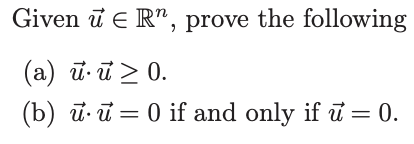 Given $\vec{u} \in \mathbb{R}^n$, prove the following

(a) $\vec{u} \cdot \vec{u} \geq 0$.

(b) $\vec{u} \cdot \vec{u} = 0$ if and only if $\vec{u} = 0$.